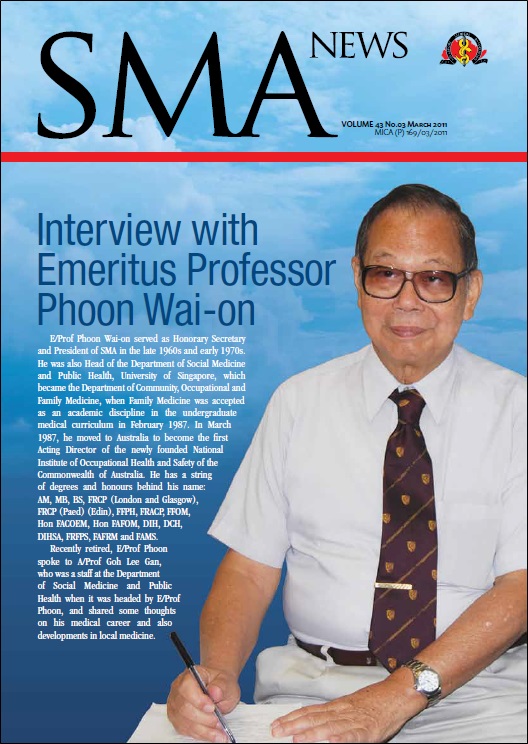 SMA NEWS

VOLUME 43 No.03 MARCH 2011
MICA (P) 169/03/2011

Interview with Emeritus Professor Phoon Wai-on

E/Prof Phoon Wai-on served as Honorary Secretary and President of SMA in the late 1960s and early 1970s. He was also Head of the Department of Social Medicine and Public Health, University of Singapore, which became the Department of Community, Occupational and Family Medicine, when Family Medicine was accepted as an academic discipline in the undergraduate medical curriculum in February 1987. In March 1987, he moved to Australia to become the first Acting Director of the newly founded National Institute of Occupational Health and Safety of the Commonwealth of Australia. He has a string of degrees and honours behind his name: AM, MB, BS, FRCP (London and Glasgow), FRCP (Paed) (Edin), FFPH, FRACP, FFOM, Hon FACOEM, Hon FAFOM, DIH, DCH, DIHSA, FRFPS, FAFRM and FAMS.

Recently retired, E/Prof Phoon spoke to A/Prof Goh Lee Gan, who was a staff at the Department of Social Medicine and Public Health when it was headed by E/Prof Phoon, and shared some thoughts on his medical career and also developments in local medicine.